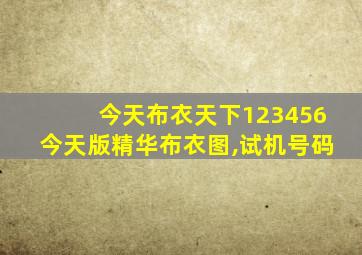 今天布衣天下123456
今天版精华布衣图,试机号码